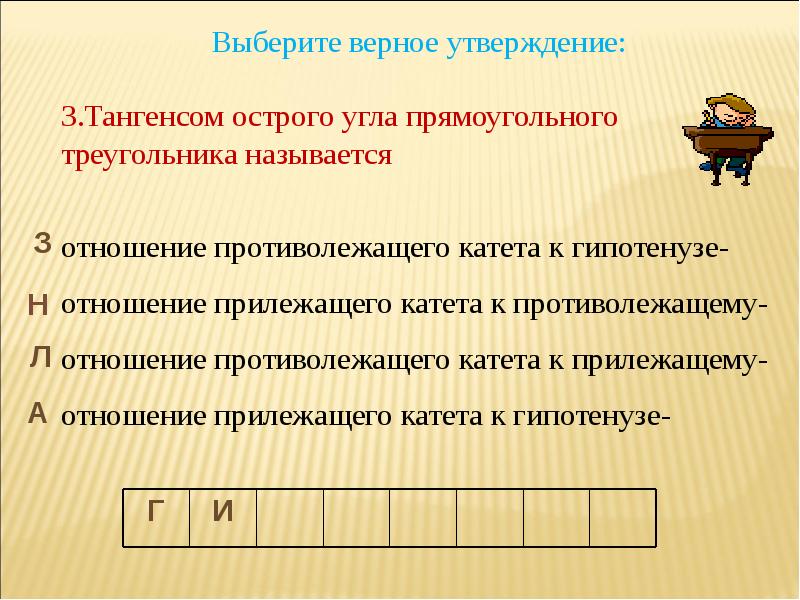 Выберите верное утверждение:

3.Тангенсом острого угла прямоугольного треугольника называется

З отношение противолежащего катета к гипотенузе-

Н отношение прилежащего катета к противолежащему-

Л отношение противолежащего катета к прилежащему-

А отношение прилежащего катета к гипотенузе-

| Г | И |  |  |  |  |  |  |
|---|---|---|---|---|---|---|---|